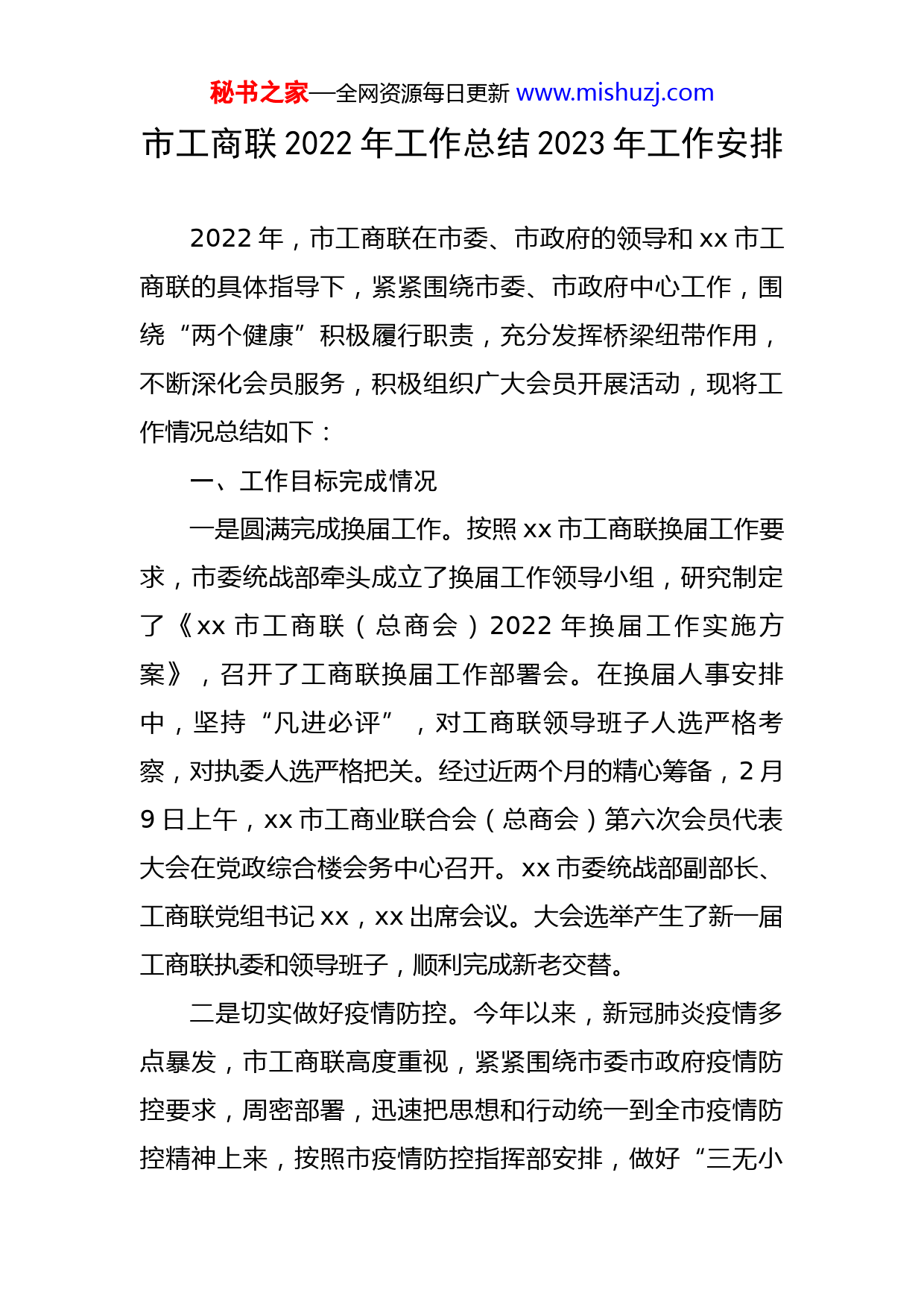 秘书之家—全网资源每日更新 www.mishuzj.com

市工商联 2022 年工作总结 2023 年工作安排

2022 年，市工商联在市委、市政府的领导和 xx 市工商联的具体指导下，紧紧围绕市委、市政府中心工作，围绕“两个健康”积极履行职责，充分发挥桥梁纽带作用，不断深化会员服务，积极组织广大会员开展活动，现将工作情况总结如下：

一、工作目标完成情况

一是圆满完成换届工作。按照 xx 市工商联换届工作要求，市委统战部牵头成立了换届工作领导小组，研究制定了《xx 市工商联（总商会）2022 年换届工作实施方案》，召开了工商联换届工作部署会。在换届人事安排中，坚持“凡进必评”，对工商联领导班子人选严格考察，对执委人选严格把关。经过近两个月的精心筹备，2 月 9 日上午，xx 市工商业联合会（总商会）第六次会员代表大会在党政综合楼会务中心召开。xx 市委统战部副部长、工商联党组书记 xx，xx 出席会议。大会选举产生了新一届工商联执委和领导班子，顺利完成新老交替。

二是切实做好疫情防控。今年以来，新冠肺炎疫情多点暴发，市工商联高度重视，紧紧围绕市委市政府疫情防控要求，周密部署，迅速把思想和行动统一到全市疫情防控精神上来，按照市疫情防控指挥部安排，做好“三无小